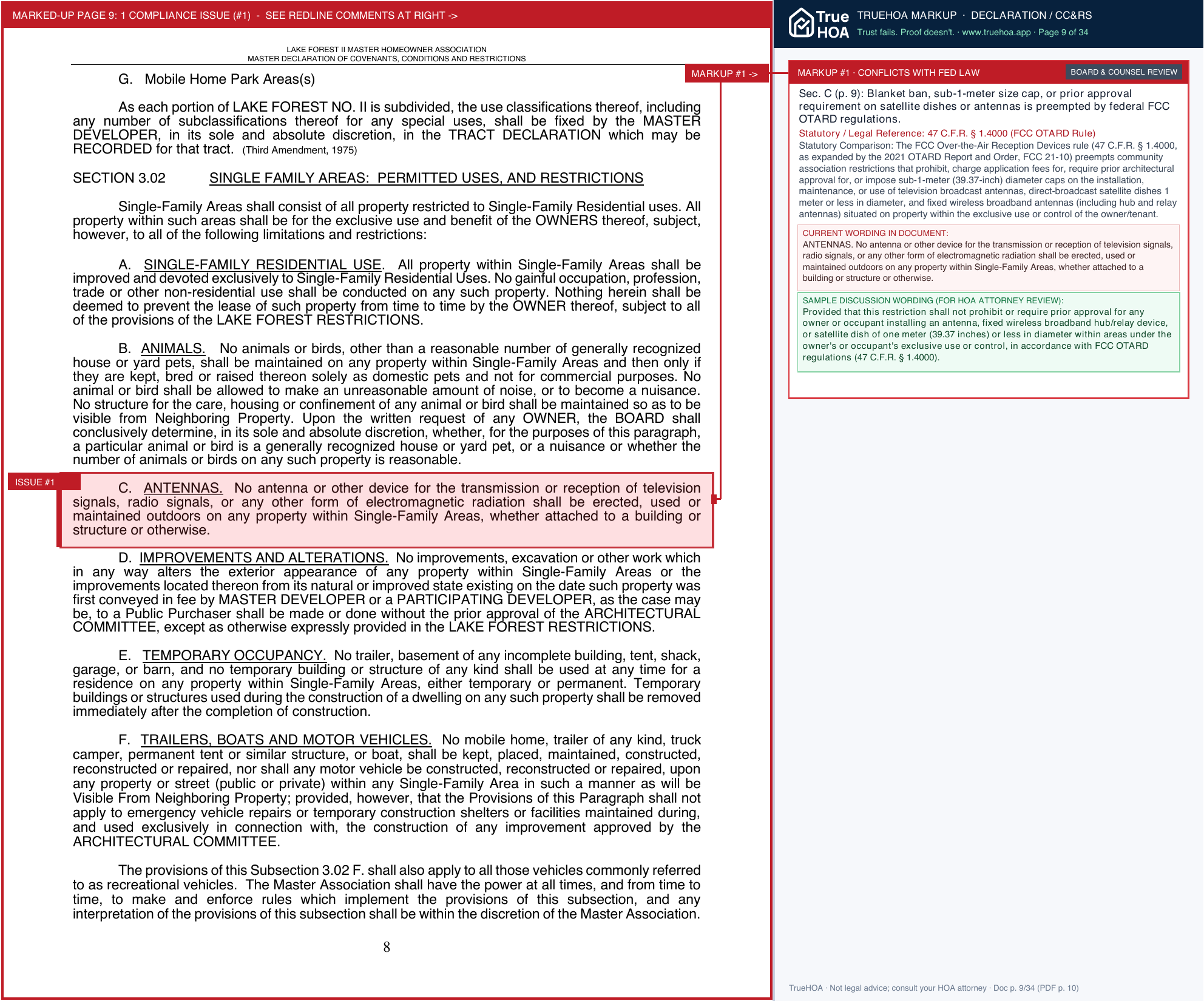 MARKED-UP PAGE 9: 1 COMPLIANCE ISSUE (#1) - SEE REDLINE COMMENTS AT RIGHT ->

LAKE FOREST II MASTER HOMEOWNER ASSOCIATION
MASTER DECLARATION OF COVENANTS, CONDITIONS AND RESTRICTIONS

MARKUP #1 ->

G. Mobile Home Park Areas(s)

As each portion of LAKE FOREST NO. II is subdivided, the use classifications thereof, including any number of subclassifications thereof for any special uses, shall be fixed by the MASTER DEVELOPER, in its sole and absolute discretion, in the TRACT DECLARATION which may be RECORDED for that tract. (Third Amendment, 1975)

SECTION 3.02 SINGLE FAMILY AREAS: PERMITTED USES, AND RESTRICTIONS

Single-Family Areas shall consist of all property restricted to Single-Family Residential uses. All property within such areas shall be for the exclusive use and benefit of the OWNERS thereof, subject, however, to all of the following limitations and restrictions:

A. SINGLE-FAMILY RESIDENTIAL USE. All property within Single-Family Areas shall be improved and devoted exclusively to Single-Family Residential Uses. No gainful occupation, profession, trade or other non-residential use shall be conducted on any such property. Nothing herein shall be deemed to prevent the lease of such property from time to time by the OWNER thereof, subject to all of the provisions of the LAKE FOREST RESTRICTIONS.

B. ANIMALS. No animals or birds, other than a reasonable number of generally recognized house or yard pets, shall be maintained on any property within Single-Family Areas and then only if they are kept, bred or raised thereon solely as domestic pets and not for commercial purposes. No animal or bird shall be allowed to make an unreasonable amount of noise, or to become a nuisance. No structure for the care, housing or confinement of any animal or bird shall be maintained so as to be visible from Neighboring Property. Upon the written request of any OWNER, the BOARD shall conclusively determine, in its sole and absolute discretion, whether, for the purposes of this paragraph, a particular animal or bird is a generally recognized house or yard pet, or a nuisance or whether the number of animals or birds on any such property is reasonable.

ISSUE #1

C. ANTENNAS. No antenna or other device for the transmission or reception of television signals, radio signals, or any other form of electromagnetic radiation shall be erected, used or maintained outdoors on any property within Single-Family Areas, whether attached to a building or structure or otherwise.

D. IMPROVEMENTS AND ALTERATIONS. No improvements, excavation or other work which in any way alters the exterior appearance of any property within Single-Family Areas or the improvements located thereon from its natural or improved state existing on the date such property was first conveyed in fee by MASTER DEVELOPER or a PARTICIPATING DEVELOPER, as the case may be, to a Public Purchaser shall be made or done without the prior approval of the ARCHITECTURAL COMMITTEE, except as otherwise expressly provided in the LAKE FOREST RESTRICTIONS.

E. TEMPORARY OCCUPANCY. No trailer, basement of any incomplete building, tent, shack, garage, or barn, and no temporary building or structure of any kind shall be used at any time for a residence on any property within Single-Family Areas, either temporary or permanent. Temporary buildings or structures used during the construction of a dwelling on any such property shall be removed immediately after the completion of construction.

F. TRAILERS, BOATS AND MOTOR VEHICLES. No mobile home, trailer of any kind, truck camper, permanent tent or similar structure, or boat, shall be kept, placed, maintained, constructed, reconstructed or repaired, nor shall any motor vehicle be constructed, reconstructed or repaired, upon any property or street (public or private) within any Single-Family Area in such a manner as will be Visible From Neighboring Property; provided, however, that the Provisions of this Paragraph shall not apply to emergency vehicle repairs or temporary construction shelters or facilities maintained during, and used exclusively in connection with, the construction of any improvement approved by the ARCHITECTURAL COMMITTEE.

The provisions of this Subsection 3.02 F. shall also apply to all those vehicles commonly referred to as recreational vehicles. The Master Association shall have the power at all times, and from time to time, to make and enforce rules which implement the provisions of this subsection, and any interpretation of the provisions of this subsection shall be within the discretion of the Master Association.

8

True HOA
TRUEHOA MARKUP · DECLARATION / CC&RS
Trust fails. Proof doesn't. · www.truehoa.app · Page 9 of 34

MARKUP #1 · CONFLICTS WITH FED LAW
BOARD & COUNSEL REVIEW

Sec. C (p. 9): Blanket ban, sub-1-meter size cap, or prior approval requirement on satellite dishes or antennas is preempted by federal FCC OTARD regulations.

Statutory / Legal Reference: 47 C.F.R. § 1.4000 (FCC OTARD Rule)

Statutory Comparison: The FCC Over-the-Air Reception Devices rule (47 C.F.R. § 1.4000, as expanded by the 2021 OTARD Report and Order, FCC 21-10) preempts community association restrictions that prohibit, charge application fees for, require prior architectural approval for, or impose sub-1-meter (39.37-inch) diameter caps on the installation, maintenance, or use of television broadcast antennas, direct-broadcast satellite dishes 1 meter or less in diameter, and fixed wireless broadband antennas (including hub and relay antennas) situated on property within the exclusive use or control of the owner/tenant.

CURRENT WORDING IN DOCUMENT:
ANTENNAS. No antenna or other device for the transmission or reception of television signals, radio signals, or any other form of electromagnetic radiation shall be erected, used or maintained outdoors on any property within Single-Family Areas, whether attached to a building or structure or otherwise.

SAMPLE DISCUSSION WORDING (FOR HOA ATTORNEY REVIEW):
Provided that this restriction shall not prohibit or require prior approval for any owner or occupant installing an antenna, fixed wireless broadband hub/relay device, or satellite dish of one meter (39.37 inches) or less in diameter within areas under the owner's or occupant's exclusive use or control, in accordance with FCC OTARD regulations (47 C.F.R. § 1.4000).

TrueHOA · Not legal advice; consult your HOA attorney · Doc p. 9/34 (PDF p. 10)